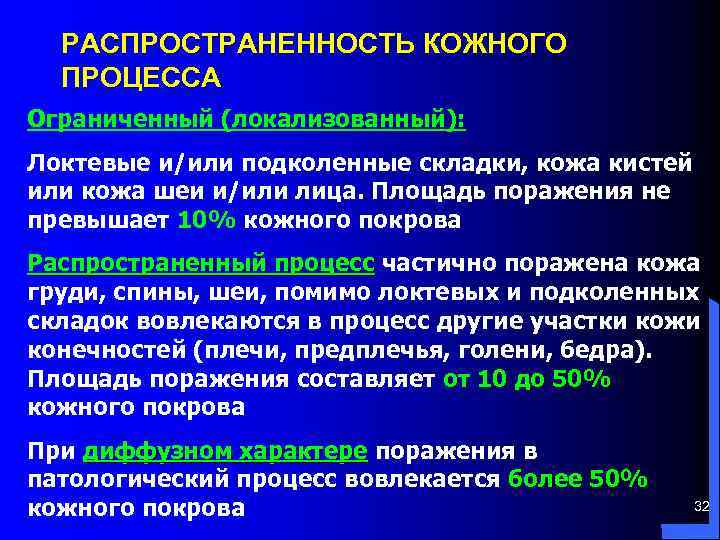 РАСПРОСТРАНЕННОСТЬ КОЖНОГО ПРОЦЕССА

Ограниченный (локализованный):

Локтевые и/или подколенные складки, кожа кистей или кожа шеи и/или лица. Площадь поражения не превышает 10% кожного покрова

Распространенный процесс частично поражена кожа груди, спины, шеи, помимо локтевых и подколенных складок вовлекаются в процесс другие участки кожи конечностей (плечи, предплечья, голени, бедра). Площадь поражения составляет от 10 до 50% кожного покрова

При диффузном характере поражения в патологический процесс вовлекается более 50% кожного покрова

32